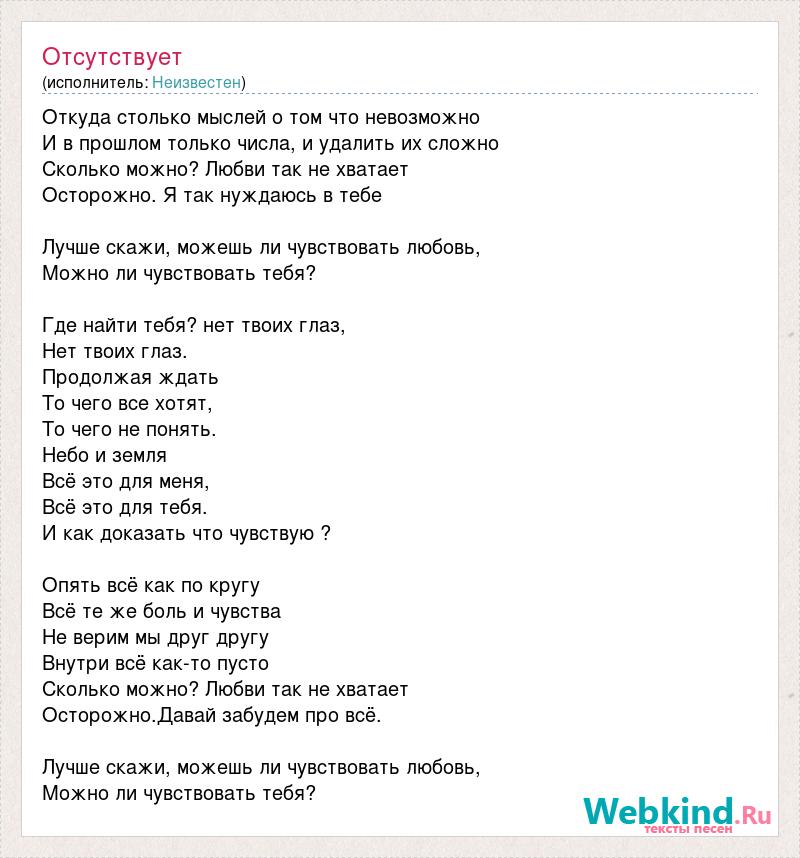 Отсутствует
(исполнитель: Неизвестен)

Откуда столько мыслей о том что невозможно
И в прошлом только числа, и удалить их сложно
Сколько можно? Любви так не хватает
Осторожно. Я так нуждаюсь в тебе

Лучше скажи, можешь ли чувствовать любовь,
Можно ли чувствовать тебя?

Где найти тебя? нет твоих глаз,
Нет твоих глаз.
Продолжая ждать
То чего все хотят,
То чего не понять.
Небо и земля
Всё это для меня,
Всё это для тебя.
И как доказать что чувствую ?

Опять всё как по кругу
Всё те же боль и чувства
Не верим мы друг другу
Внутри всё как-то пусто
Сколько можно? Любви так не хватает
Осторожно.Давай забудем про всё.

Лучше скажи, можешь ли чувствовать любовь,
Можно ли чувствовать тебя?

Webkind.Ru
тексты песен